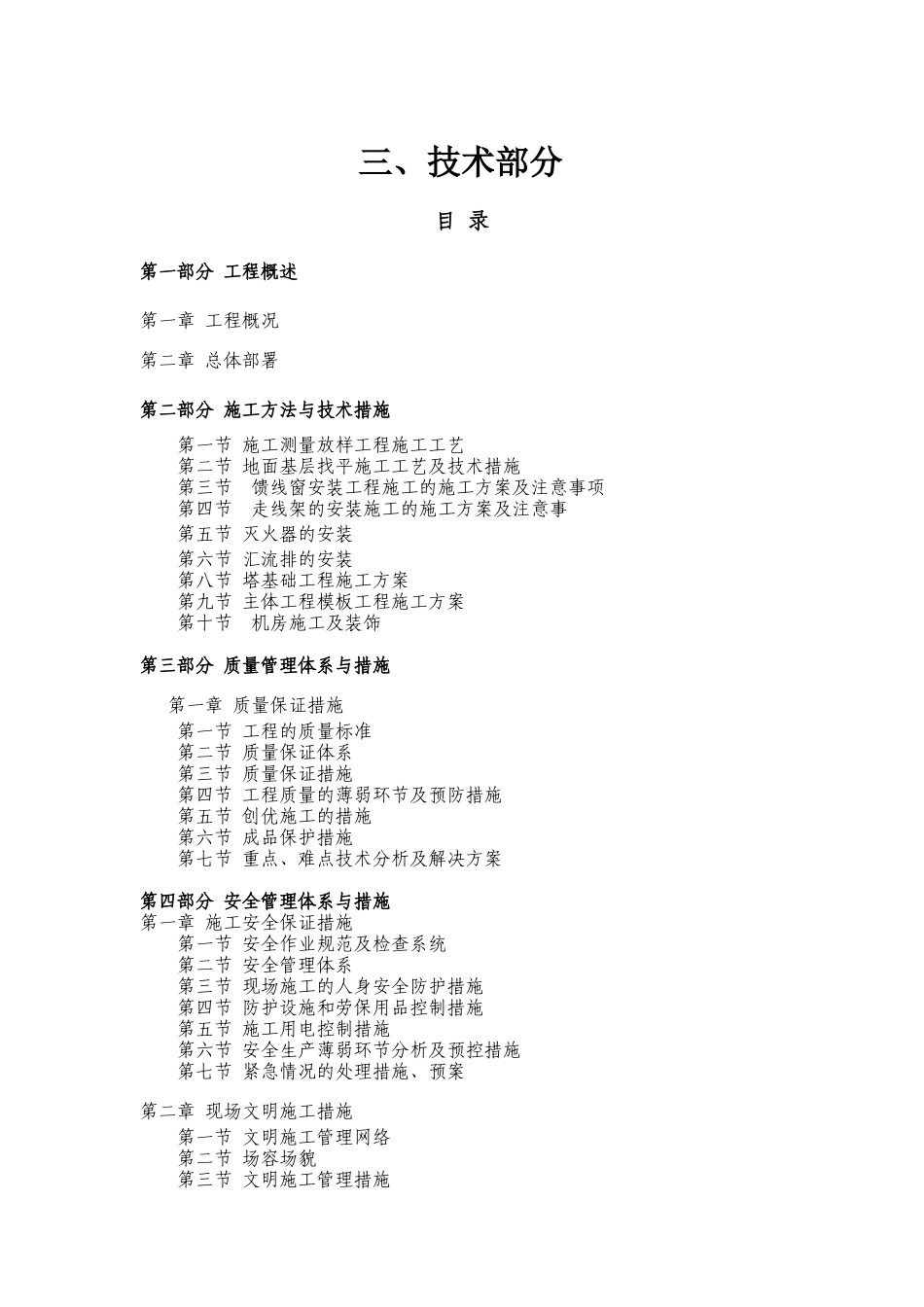 三、技术部分

目 录

第一部分 工程概述

第一章 工程概况

第二章 总体部署

第二部分 施工方法与技术措施

第一节 施工测量放样工程施工工艺
第二节 地面基层找平施工工艺及技术措施
第三节 馈线窗安装工程施工的施工方案及注意事项
第四节 走线架的安装施工的施工方案及注意事
第五节 灭火器的安装
第六节 汇流排的安装
第八节 塔基础工程施工方案
第九节 主体工程模板工程施工方案
第十节 机房施工及装饰

第三部分 质量管理体系与措施

第一章 质量保证措施
第一节 工程的质量标准
第二节 质量保证体系
第三节 质量保证措施
第四节 工程质量的薄弱环节及预防措施
第五节 创优施工的措施
第六节 成品保护措施
第七节 重点、难点技术分析及解决方案

第四部分 安全管理体系与措施
第一章 施工安全保证措施
第一节 安全作业规范及检查系统
第二节 安全管理体系
第三节 现场施工的人身安全防护措施
第四节 防护设施和劳保用品控制措施
第五节 施工用电控制措施
第六节 安全生产薄弱环节分析及预控措施
第七节 紧急情况的处理措施、预案

第二章 现场文明施工措施
第一节 文明施工管理网络
第二节 场容场貌
第三节 文明施工管理措施